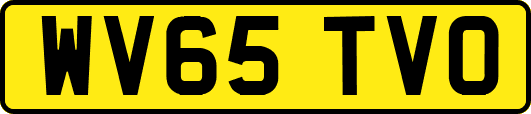 WV65 TVO